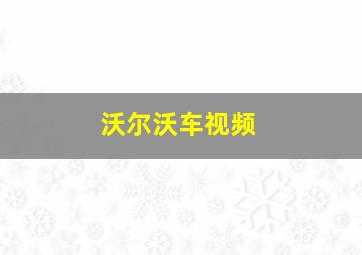 沃尔沃车视频